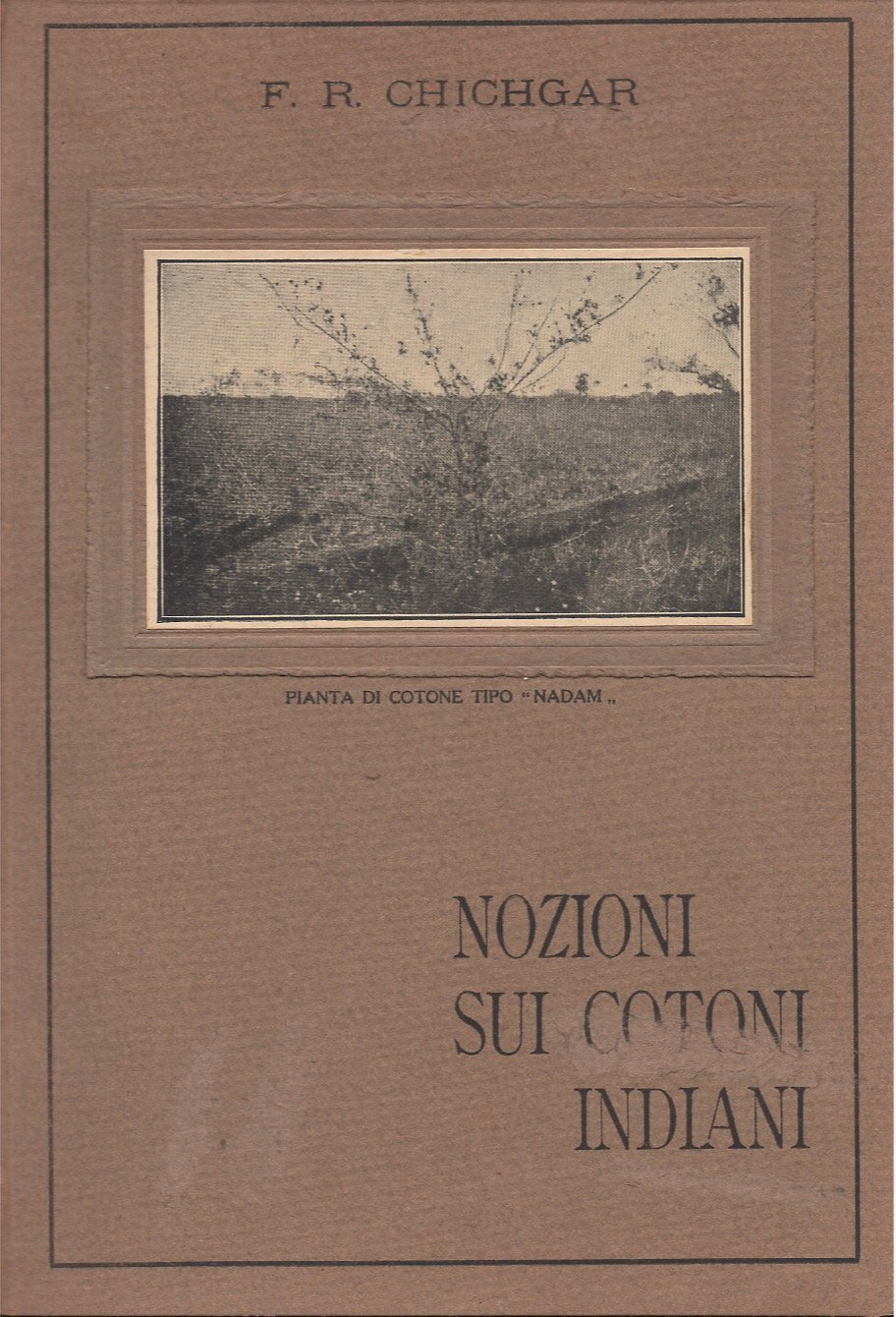 F. R. CHICHGAR

PIANTA DI COTONE TIPO "NADAM"

NOZIONI
SUI COTONI
INDIANI